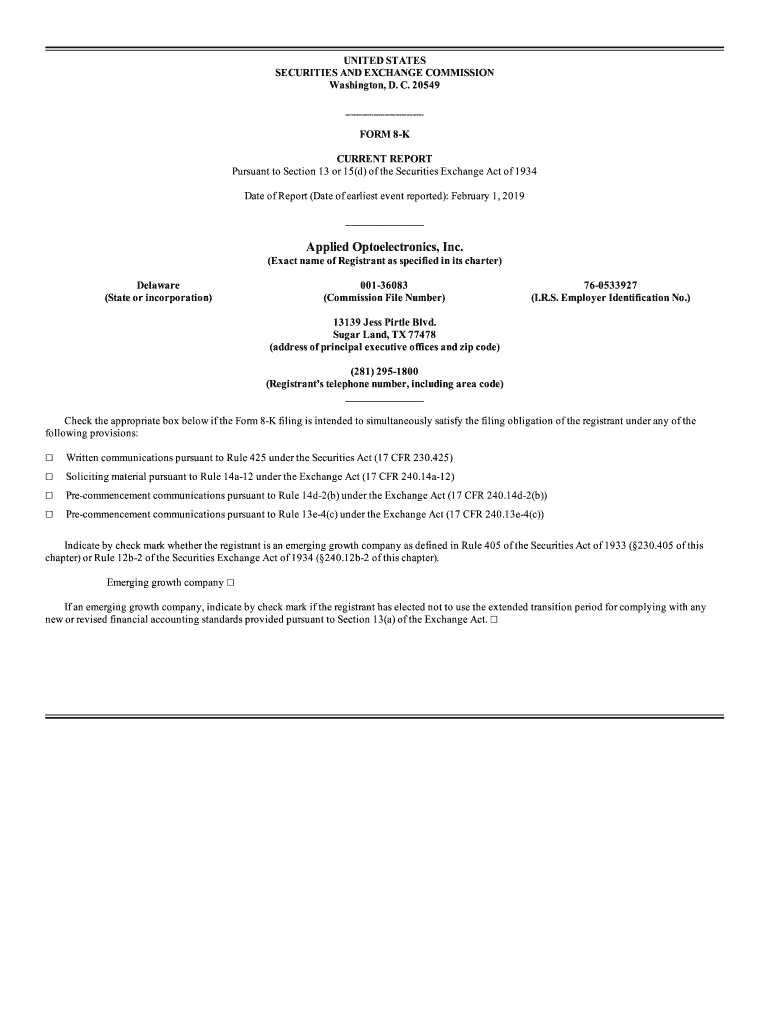 UNITED STATES
SECURITIES AND EXCHANGE COMMISSION
Washington, D. C. 20549

FORM 8-K

CURRENT REPORT
Pursuant to Section 13 or 15(d) of the Securities Exchange Act of 1934

Date of Report (Date of earliest event reported): February 1, 2019

Applied Optoelectronics, Inc.
(Exact name of Registrant as specified in its charter)

| Delaware | 001-36083 | 76-0533927 |
|---|---|---|
| (State or incorporation) | (Commission File Number) | (I.R.S. Employer Identification No.) |

13139 Jess Pirtle Blvd.
Sugar Land, TX 77478
(address of principal executive offices and zip code)

(281) 295-1800
(Registrant's telephone number, including area code)

Check the appropriate box below if the Form 8-K filing is intended to simultaneously satisfy the filing obligation of the registrant under any of the following provisions:

☐ Written communications pursuant to Rule 425 under the Securities Act (17 CFR 230.425)

☐ Soliciting material pursuant to Rule 14a-12 under the Exchange Act (17 CFR 240.14a-12)

☐ Pre-commencement communications pursuant to Rule 14d-2(b) under the Exchange Act (17 CFR 240.14d-2(b))

☐ Pre-commencement communications pursuant to Rule 13e-4(c) under the Exchange Act (17 CFR 240.13e-4(c))

Indicate by check mark whether the registrant is an emerging growth company as defined in Rule 405 of the Securities Act of 1933 (§230.405 of this chapter) or Rule 12b-2 of the Securities Exchange Act of 1934 (§240.12b-2 of this chapter).

Emerging growth company ☐

If an emerging growth company, indicate by check mark if the registrant has elected not to use the extended transition period for complying with any new or revised financial accounting standards provided pursuant to Section 13(a) of the Exchange Act. ☐